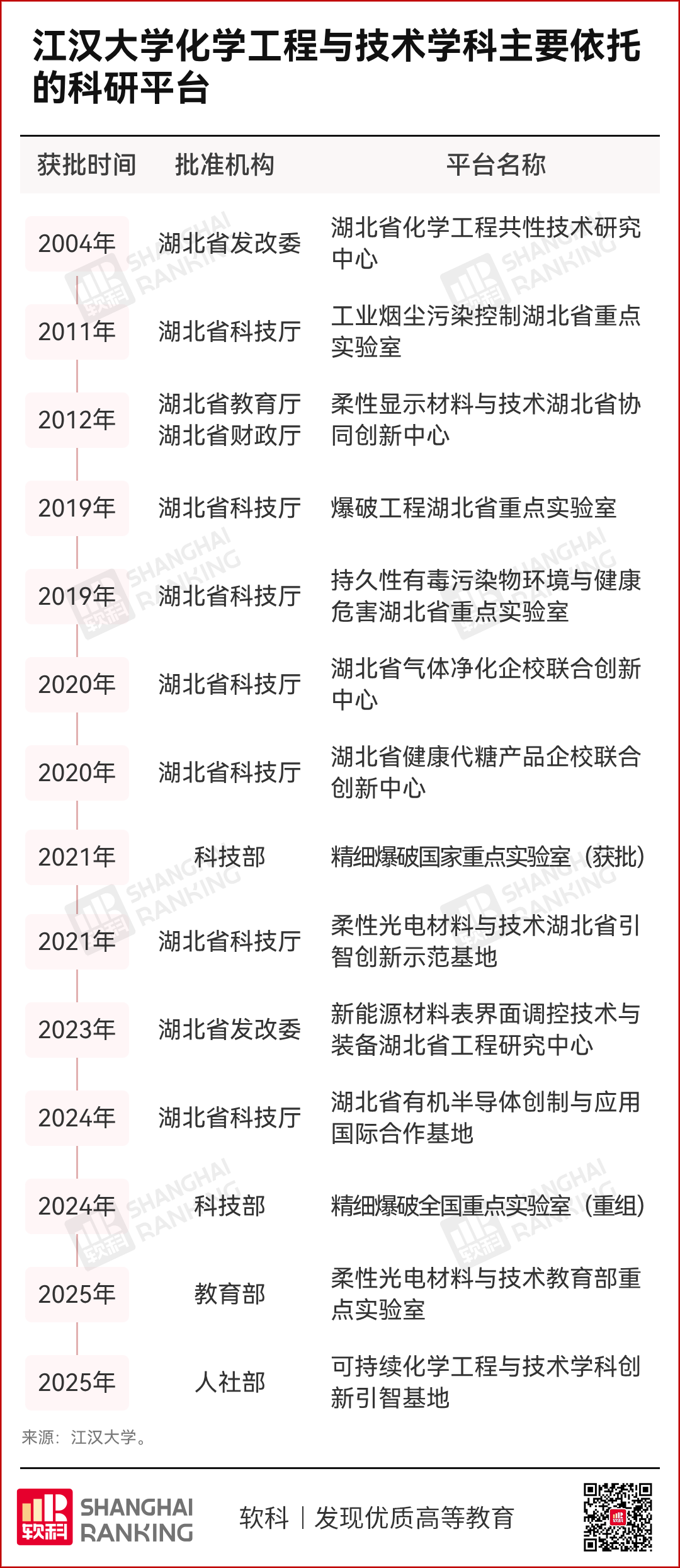 江汉大学化学工程与技术学科主要依托的科研平台

| 获批时间 | 批准机构 | 平台名称 |
|---|---|---|
| 2004年 | 湖北省发改委 | 湖北省化学工程共性技术研究中心 |
| 2011年 | 湖北省科技厅 | 工业烟尘污染控制湖北省重点实验室 |
| 2012年 | 湖北省教育厅 湖北省财政厅 | 柔性显示材料与技术湖北省协同创新中心 |
| 2019年 | 湖北省科技厅 | 爆破工程湖北省重点实验室 |
| 2019年 | 湖北省科技厅 | 持久性有毒污染物环境与健康危害湖北省重点实验室 |
| 2020年 | 湖北省科技厅 | 湖北省气体净化企校联合创新中心 |
| 2020年 | 湖北省科技厅 | 湖北省健康代糖产品企校联合创新中心 |
| 2021年 | 科技部 | 精细爆破国家重点实验室（获批） |
| 2021年 | 湖北省科技厅 | 柔性光电材料与技术湖北省引智创新示范基地 |
| 2023年 | 湖北省发改委 | 新能源材料表界面调控技术与装备湖北省工程研究中心 |
| 2024年 | 湖北省科技厅 | 湖北省有机半导体创制与应用国际合作基地 |
| 2024年 | 科技部 | 精细爆破全国重点实验室（重组） |
| 2025年 | 教育部 | 柔性光电材料与技术教育部重点实验室 |
| 2025年 | 人社部 | 可持续化学工程与技术学科创新引智基地 |

来源：江汉大学。

软科 SHANGHAI RANKING

软科 | 发现优质高等教育